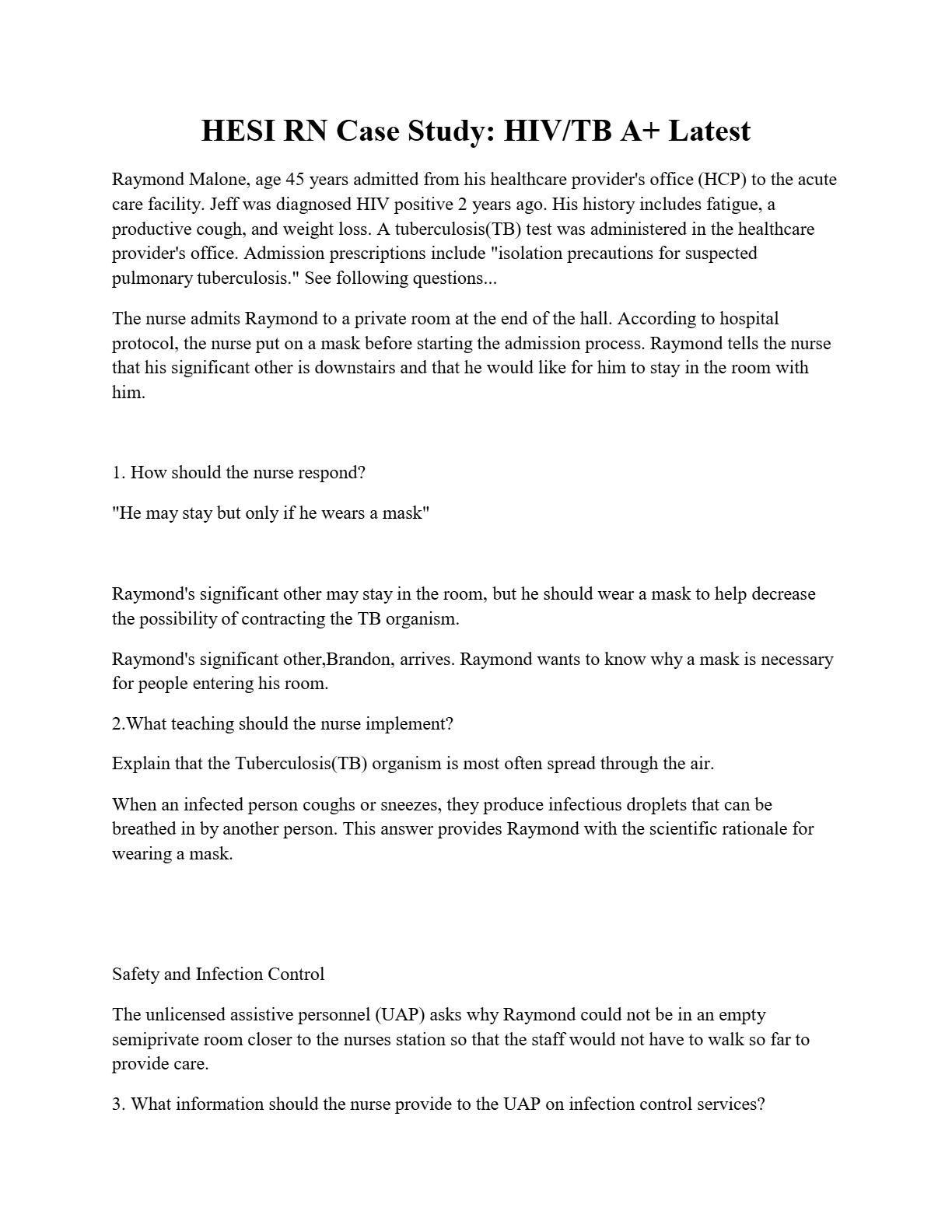 HESI RN Case Study: HIV/TB A+ Latest

Raymond Malone, age 45 years admitted from his healthcare provider's office (HCP) to the acute care facility. Jeff was diagnosed HIV positive 2 years ago. His history includes fatigue, a productive cough, and weight loss. A tuberculosis(TB) test was administered in the healthcare provider's office. Admission prescriptions include "isolation precautions for suspected pulmonary tuberculosis." See following questions...

The nurse admits Raymond to a private room at the end of the hall. According to hospital protocol, the nurse put on a mask before starting the admission process. Raymond tells the nurse that his significant other is downstairs and that he would like for him to stay in the room with him.

1. How should the nurse respond?

"He may stay but only if he wears a mask"

Raymond's significant other may stay in the room, but he should wear a mask to help decrease the possibility of contracting the TB organism.

Raymond's significant other,Brandon, arrives. Raymond wants to know why a mask is necessary for people entering his room.

2.What teaching should the nurse implement?

Explain that the Tuberculosis(TB) organism is most often spread through the air.

When an infected person coughs or sneezes, they produce infectious droplets that can be breathed in by another person. This answer provides Raymond with the scientific rationale for wearing a mask.

Safety and Infection Control

The unlicensed assistive personnel (UAP) asks why Raymond could not be in an empty semiprivate room closer to the nurses station so that the staff would not have to walk so far to provide care.

3. What information should the nurse provide to the UAP on infection control services?